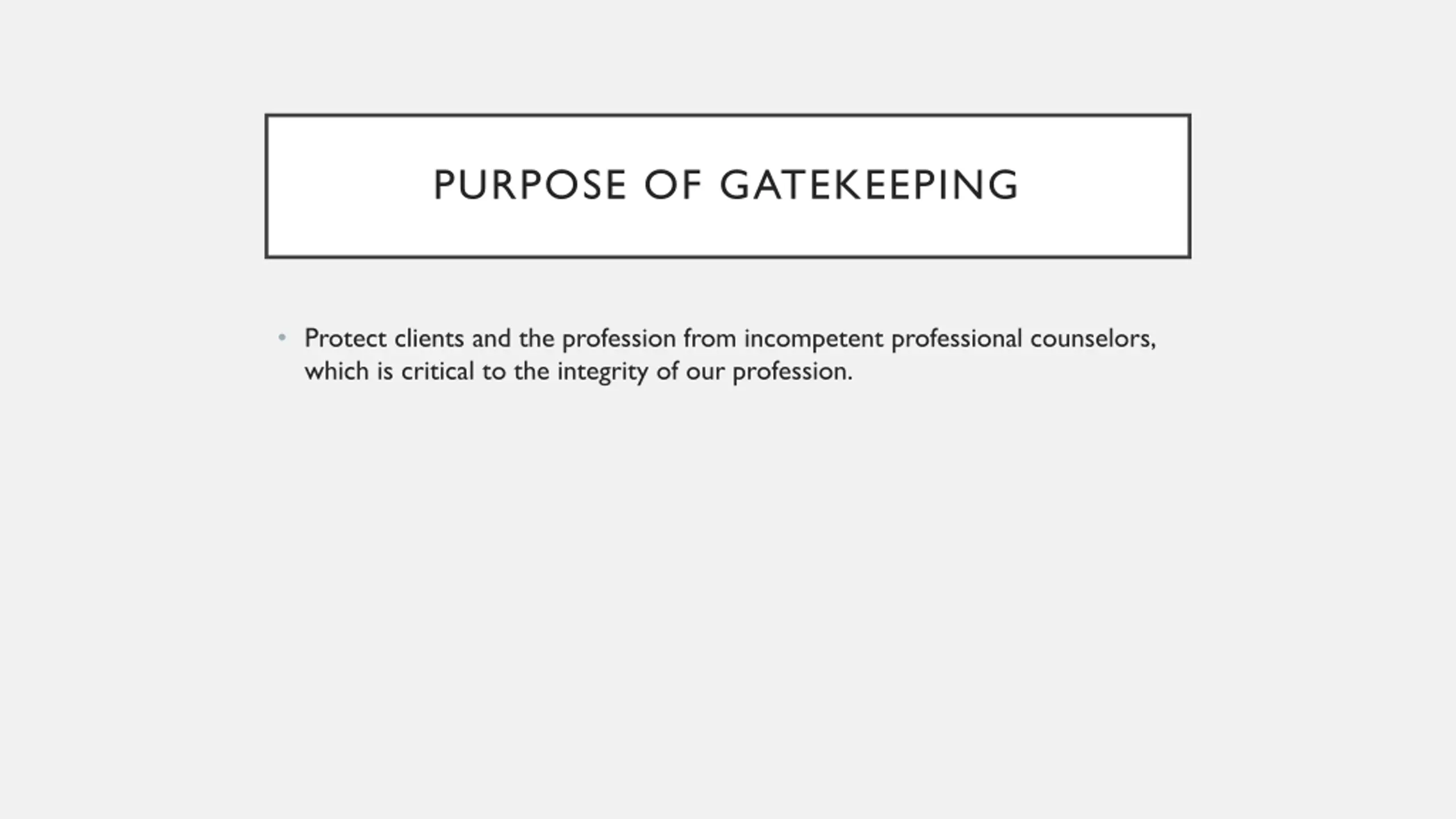 PURPOSE OF GATEKEEPING

• Protect clients and the profession from incompetent professional counselors, which is critical to the integrity of our profession.